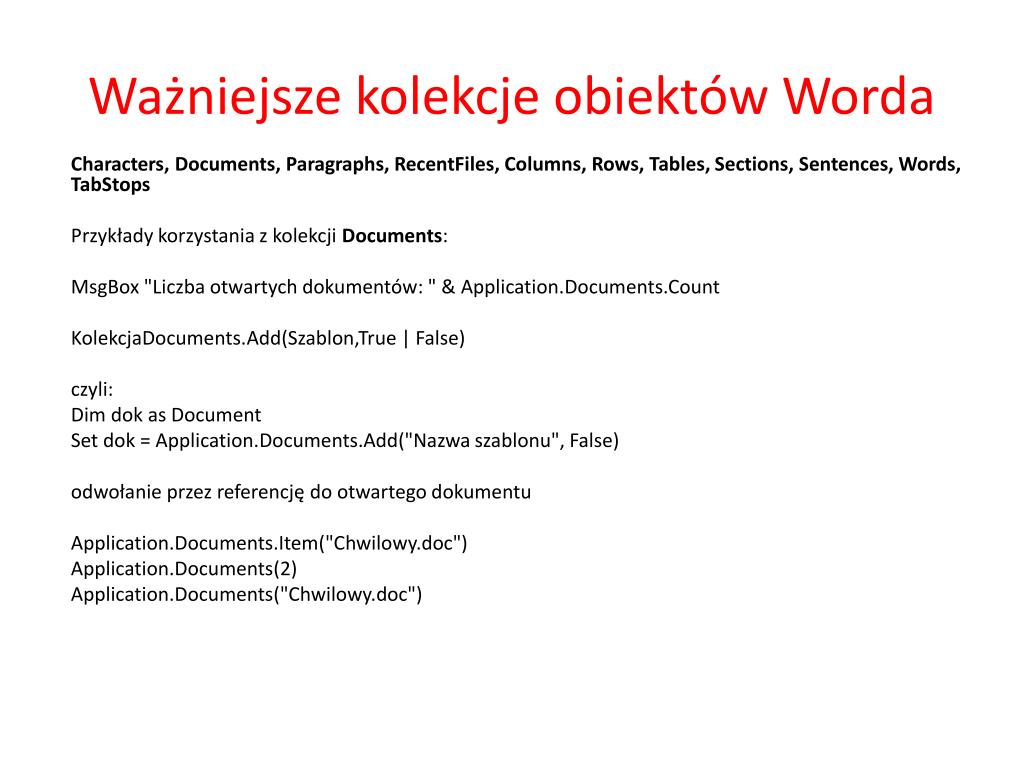 Ważniejsze kolekcje obiektów Worda

Characters, Documents, Paragraphs, RecentFiles, Columns, Rows, Tables, Sections, Sentences, Words, TabStops

Przykłady korzystania z kolekcji Documents:

MsgBox "Liczba otwartych dokumentów: " & Application.Documents.Count

KolekcjaDocuments.Add(Szablon,True | False)

czyli:
Dim dok as Document
Set dok = Application.Documents.Add("Nazwa szablonu", False)

odwołanie przez referencję do otwartego dokumentu

Application.Documents.Item("Chwilowy.doc")
Application.Documents(2)
Application.Documents("Chwilowy.doc")